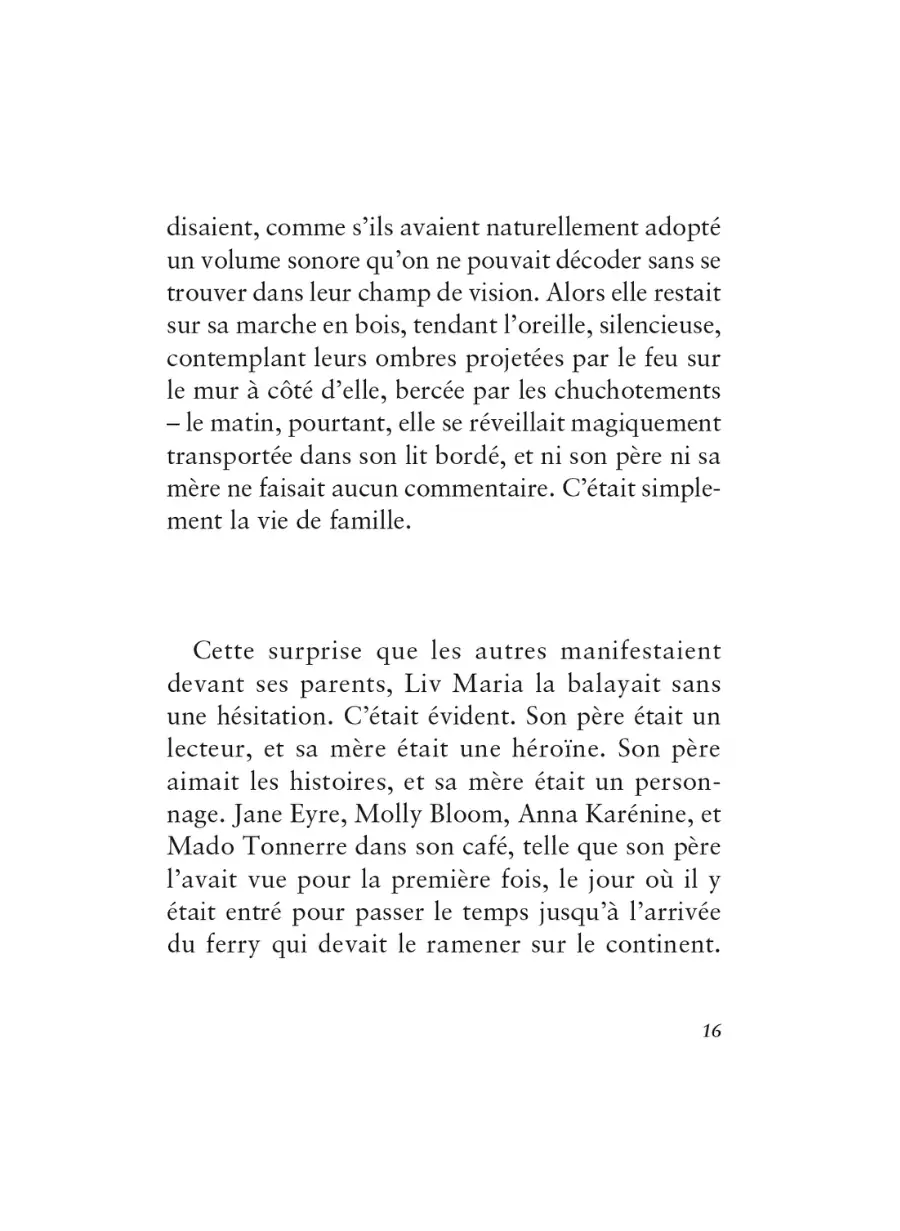 disaient, comme s'ils avaient naturellement adopté un volume sonore qu'on ne pouvait décoder sans se trouver dans leur champ de vision. Alors elle restait sur sa marche en bois, tendant l'oreille, silencieuse, contemplant leurs ombres projetées par le feu sur le mur à côté d'elle, bercée par les chuchotements – le matin, pourtant, elle se réveillait magiquement transportée dans son lit bordé, et ni son père ni sa mère ne faisait aucun commentaire. C'était simplement la vie de famille.

Cette surprise que les autres manifestaient devant ses parents, Liv Maria la balayait sans une hésitation. C'était évident. Son père était un lecteur, et sa mère était une héroïne. Son père aimait les histoires, et sa mère était un personnage. Jane Eyre, Molly Bloom, Anna Karénine, et Mado Tonnerre dans son café, telle que son père l'avait vue pour la première fois, le jour où il y était entré pour passer le temps jusqu'à l'arrivée du ferry qui devait le ramener sur le continent.

16